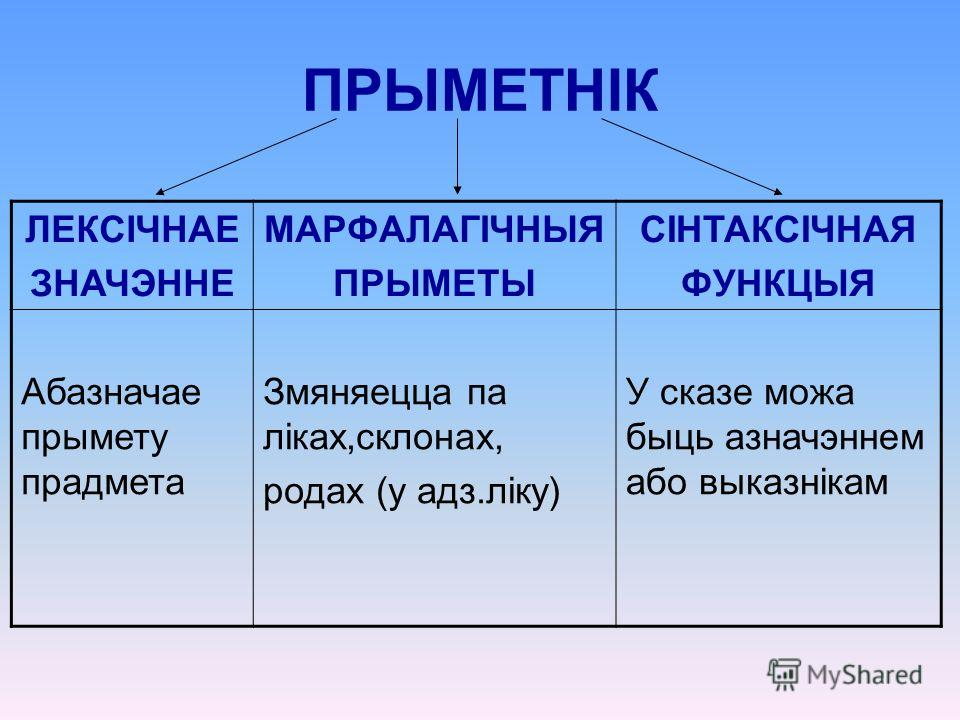 ПРЫМЕТНІК

| ЛЕКСІЧНАЕ ЗНАЧЭННЕ | МАРФАЛАГІЧНЫЯ ПРЫМЕТЫ | СІНТАКСІЧНАЯ ФУНКЦЫЯ |
|---|---|---|
| Абазначае прымету прадмета | Змяняецца па ліках,склонах, родах (у адз.ліку) | У сказе можа быць азначэннем або выказнікам |

MyShared